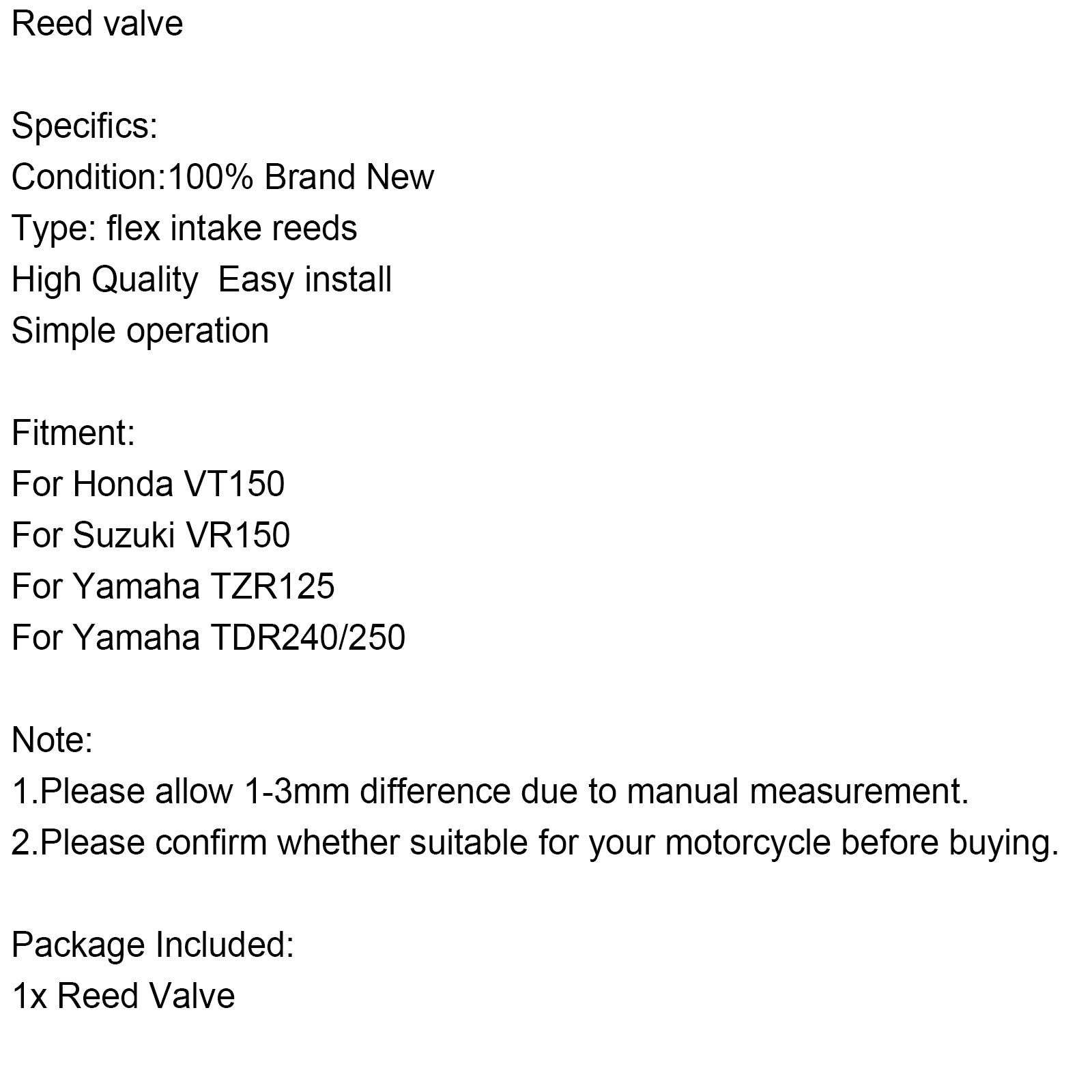 Reed valve

Specifics:
Condition:100% Brand New
Type: flex intake reeds
High Quality  Easy install
Simple operation

Fitment:
For Honda VT150
For Suzuki VR150
For Yamaha TZR125
For Yamaha TDR240/250

Note:
1.Please allow 1-3mm difference due to manual measurement.
2.Please confirm whether suitable for your motorcycle before buying.

Package Included:
1x Reed Valve